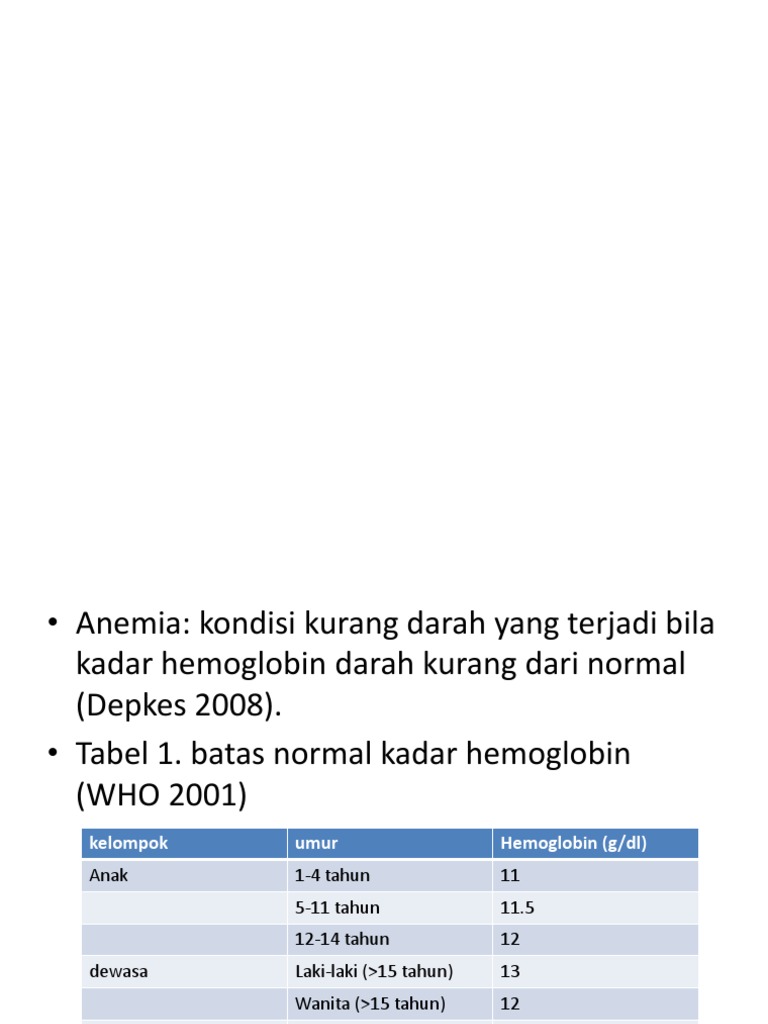 • Anemia: kondisi kurang darah yang terjadi bila kadar hemoglobin darah kurang dari normal (Depkes 2008).

• Tabel 1. batas normal kadar hemoglobin (WHO 2001)

| kelompok | umur | Hemoglobin (g/dl) |
|---|---|---|
| Anak | 1-4 tahun | 11 |
| | 5-11 tahun | 11.5 |
| | 12-14 tahun | 12 |
| dewasa | Laki-laki (>15 tahun) | 13 |
| | Wanita (>15 tahun) | 12 |